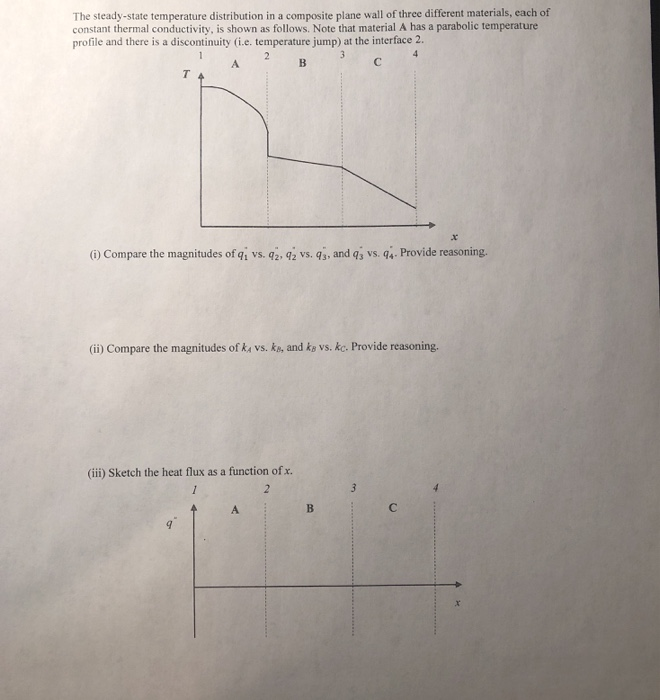 The steady-state temperature distribution in a composite plane wall of three different materials, each of constant thermal conductivity, is shown as follows. Note that material A has a parabolic temperature profile and there is a discontinuity (i.e. temperature jump) at the interface 2.

1 2 3 4
A B C
T
x

(i) Compare the magnitudes of $q_1''$ vs. $q_2''$, $q_2''$ vs. $q_3''$, and $q_3''$ vs. $q_4''$. Provide reasoning.

(ii) Compare the magnitudes of $k_A$ vs. $k_B$, and $k_B$ vs. $k_C$. Provide reasoning.

(iii) Sketch the heat flux as a function of x.

1 2 3 4
A B C
$q''$
x